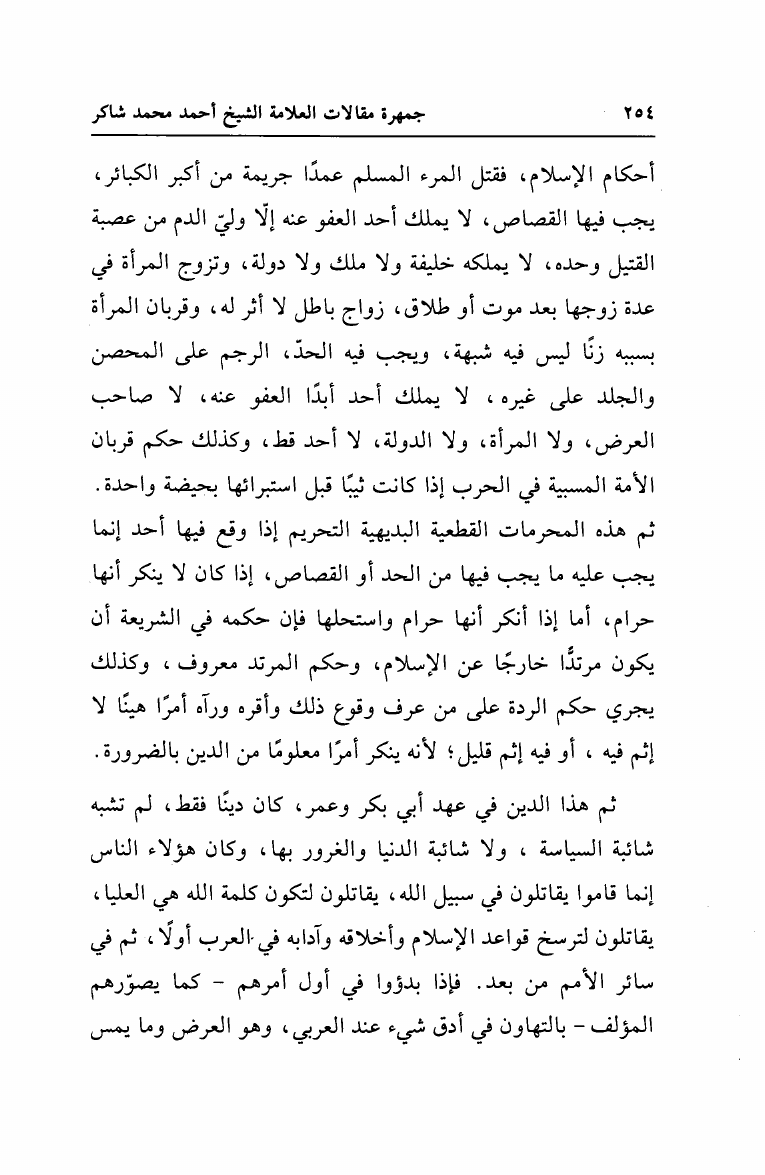 ٢٥٤ جمهرة مقالات العلامة الشيخ أحمد محمد شاكر

أحكام الإسلام، فقتل المرء المسلم عمدًا جريمة من أكبر الكبائر، يجب فيها القصاص، لا يملك أحد العفو عنه إلّا وليّ الدم من عصبة القتيل وحده، لا يملكه خليفة ولا ملك ولا دولة، وتزوج المرأة في عدة زوجها بعد موت أو طلاق، زواج باطل لا أثر له، وقربان المرأة بسببه زنًا ليس فيه شبهة، ويجب فيه الحدّ، الرجم على المحصن والجلد على غيره، لا يملك أحد أبدًا العفو عنه، لا صاحب العرض، ولا المرأة، ولا الدولة، لا أحد قط، وكذلك حكم قربان الأمة المسبية في الحرب إذا كانت ثيبًا قبل استبرائها بحيضة واحدة. ثم هذه المحرمات القطعية البديهية التحريم إذا وقع فيها أحد إنما يجب عليه ما يجب فيها من الحد أو القصاص، إذا كان لا ينكر أنها حرام، أما إذا أنكر أنها حرام واستحلها فإن حكمه في الشريعة أن يكون مرتدًّا خارجًا عن الإسلام، وحكم المرتد معروف، وكذلك يجري حكم الردة على من عرف وقوع ذلك وأقره ورآه أمرًا هينًا لا إثم فيه، أو فيه إثم قليل؛ لأنه ينكر أمرًا معلومًا من الدين بالضرورة.

ثم هذا الدين في عهد أبي بكر وعمر، كان دينًا فقط، لم تشبه شائبة السياسة، ولا شائبة الدنيا والغرور بها، وكان هؤلاء الناس إنما قاموا يقاتلون في سبيل الله، يقاتلون لتكون كلمة الله هي العليا، يقاتلون لترسخ قواعد الإسلام وأخلاقه وآدابه في العرب أولًا، ثم في سائر الأمم من بعد. فإذا بدؤوا في أول أمرهم - كما يصوّرهم المؤلف - بالتهاون في أدق شيء عند العربي، وهو العرض وما يمس